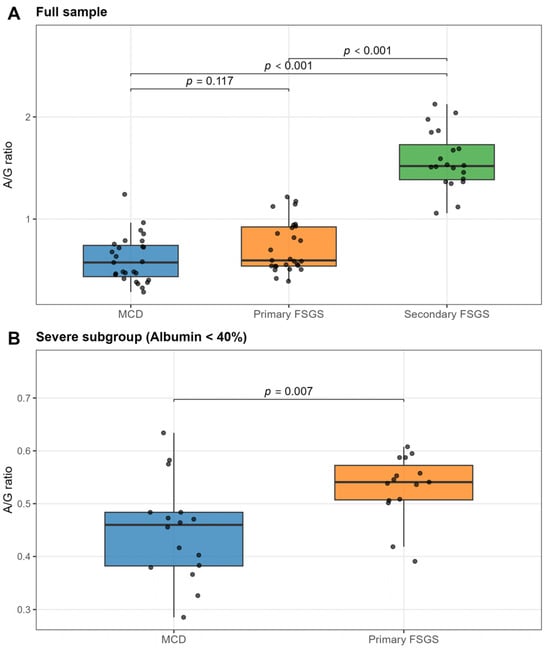 A Full sample

$p$ < 0.001
$p$ < 0.001
$p$ = 0.117

A/G ratio

2

1

MCD
Primary FSGS
Secondary FSGS

B Severe subgroup (Albumin < 40%)

$p$ = 0.007

A/G ratio

0.7
0.6
0.5
0.4
0.3

MCD
Primary FSGS